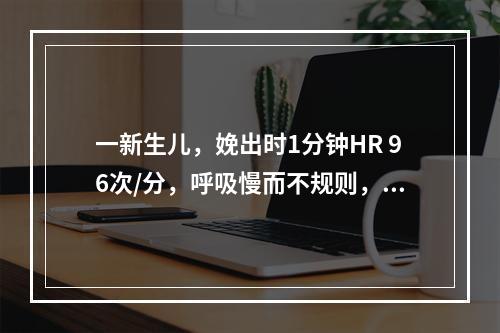 一新生儿，娩出时1分钟HR 96次/分，呼吸慢而不规则，...